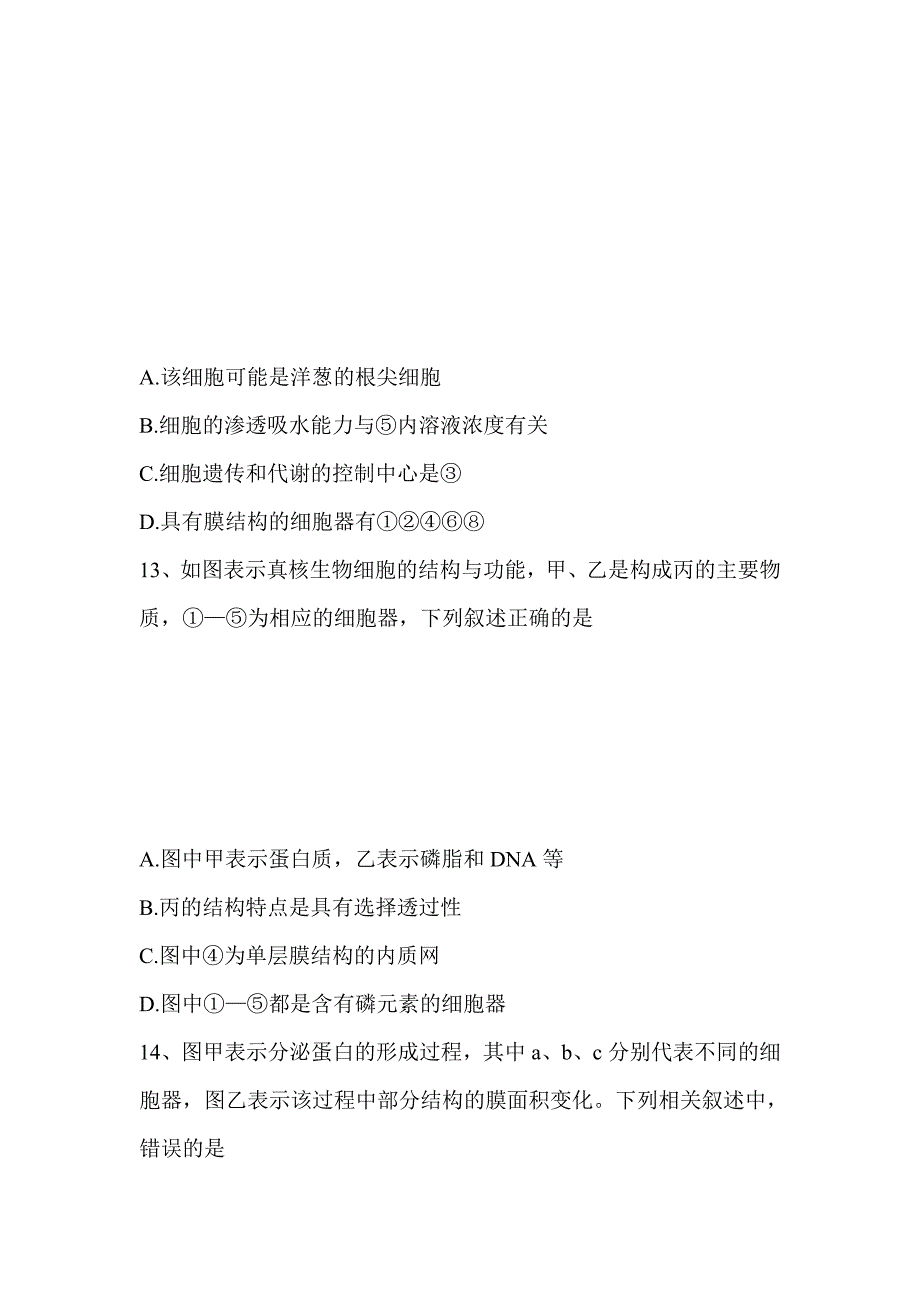 A.该细胞可能是洋葱的根尖细胞

B.细胞的渗透吸水能力与⑤内溶液浓度有关

C.细胞遗传和代谢的控制中心是③

D.具有膜结构的细胞器有①②④⑥⑧

13、如图表示真核生物细胞的结构与功能，甲、乙是构成丙的主要物质，①—⑤为相应的细胞器，下列叙述正确的是

A.图中甲表示蛋白质，乙表示磷脂和 DNA 等

B.丙的结构特点是具有选择透过性

C.图中④为单层膜结构的内质网

D.图中①—⑤都是含有磷元素的细胞器

14、图甲表示分泌蛋白的形成过程，其中 a、b、c 分别代表不同的细胞器，图乙表示该过程中部分结构的膜面积变化。下列相关叙述中，错误的是